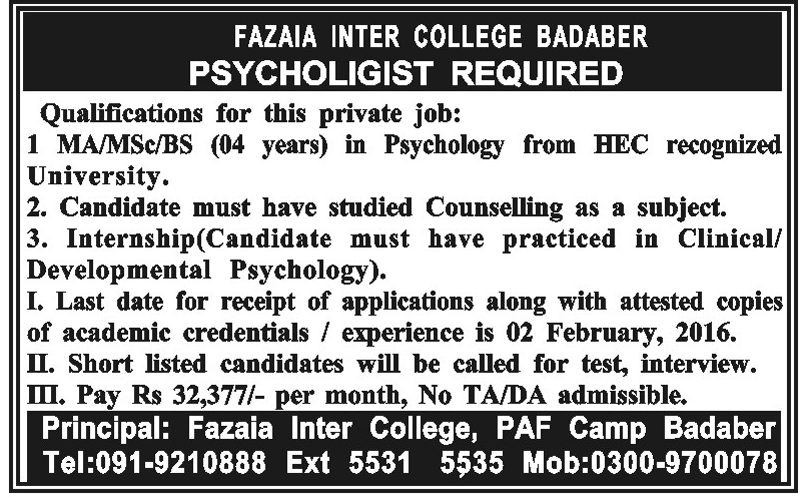 FAZAIA INTER COLLEGE BADABER
PSYCHOLIGIST REQUIRED

Qualifications for this private job:
1 MA/MSc/BS (04 years) in Psychology from HEC recognized University.
2. Candidate must have studied Counselling as a subject.
3. Internship(Candidate must have practiced in Clinical/ Developmental Psychology).
I. Last date for receipt of applications along with attested copies of academic credentials / experience is 02 February, 2016.
II. Short listed candidates will be called for test, interview.
III. Pay Rs 32,377/- per month, No TA/DA admissible.

Principal: Fazaia Inter College, PAF Camp Badaber
Tel:091-9210888 Ext 5531 5535 Mob:0300-9700078